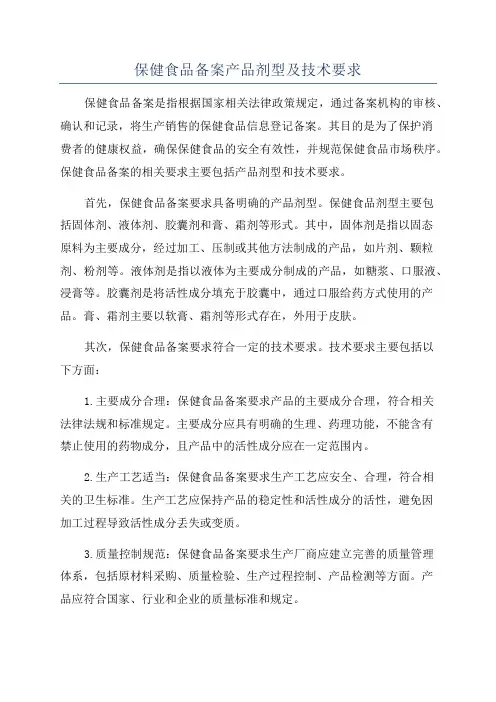 保健食品备案产品剂型及技术要求

保健食品备案是指根据国家相关法律政策规定，通过备案机构的审核、确认和记录，将生产销售的保健食品信息登记备案。其目的是为了保护消费者的健康权益，确保保健食品的安全有效性，并规范保健食品市场秩序。保健食品备案的相关要求主要包括产品剂型和技术要求。

首先，保健食品备案要求具备明确的产品剂型。保健食品剂型主要包括固体剂、液体剂、胶囊剂和膏、霜剂等形式。其中，固体剂是指以固态原料为主要成分，经过加工、压制或其他方法制成的产品，如片剂、颗粒剂、粉剂等。液体剂是指以液体为主要成分制成的产品，如糖浆、口服液、浸膏等。胶囊剂是将活性成分填充于胶囊中，通过口服给药方式使用的产品。膏、霜剂主要以软膏、霜剂等形式存在，外用于皮肤。

其次，保健食品备案要求符合一定的技术要求。技术要求主要包括以下方面：

1.主要成分合理：保健食品备案要求产品的主要成分合理，符合相关法律法规和标准规定。主要成分应具有明确的生理、药理功能，不能含有禁止使用的药物成分，且产品中的活性成分应在一定范围内。

2.生产工艺适当：保健食品备案要求生产工艺应安全、合理，符合相关的卫生标准。生产工艺应保持产品的稳定性和活性成分的活性，避免因加工过程导致活性成分丢失或变质。

3.质量控制规范：保健食品备案要求生产厂商应建立完善的质量管理体系，包括原材料采购、质量检验、生产过程控制、产品检测等方面。产品应符合国家、行业和企业的质量标准和规定。